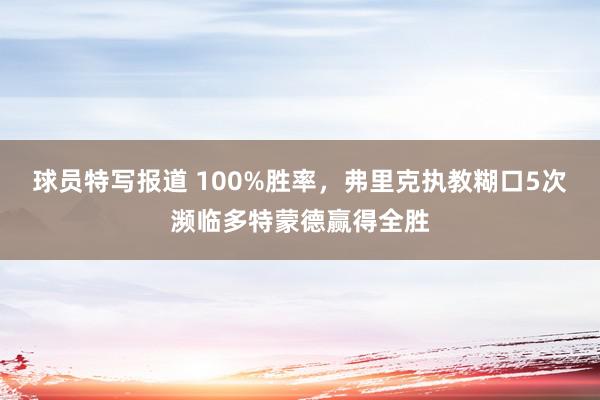 球员特写报道 100%胜率，弗里克执教糊口5次濒临多特蒙德赢得全胜